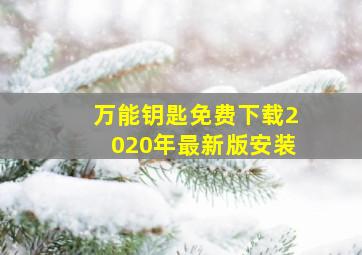 万能钥匙免费下载2020年最新版安装